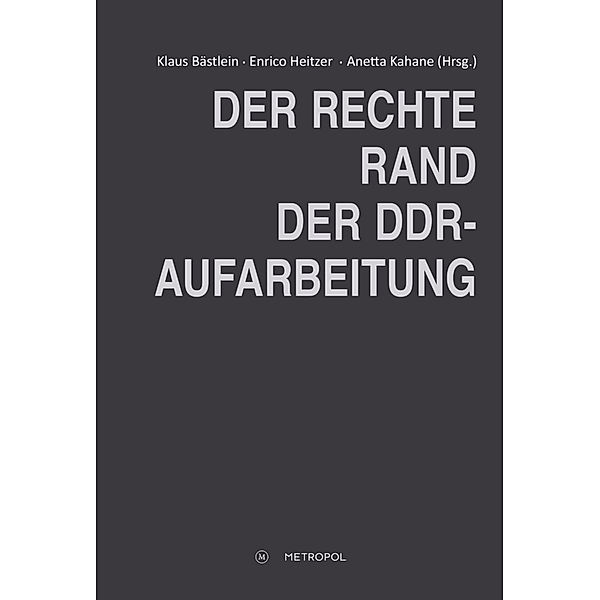 Klaus Bästlein · Enrico Heitzer · Anetta Kahane (Hrsg.)

DER RECHTE RAND DER DDR-AUFARBEITUNG

M METROPOL